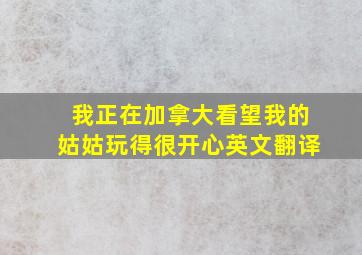 我正在加拿大看望我的姑姑玩得很开心英文翻译